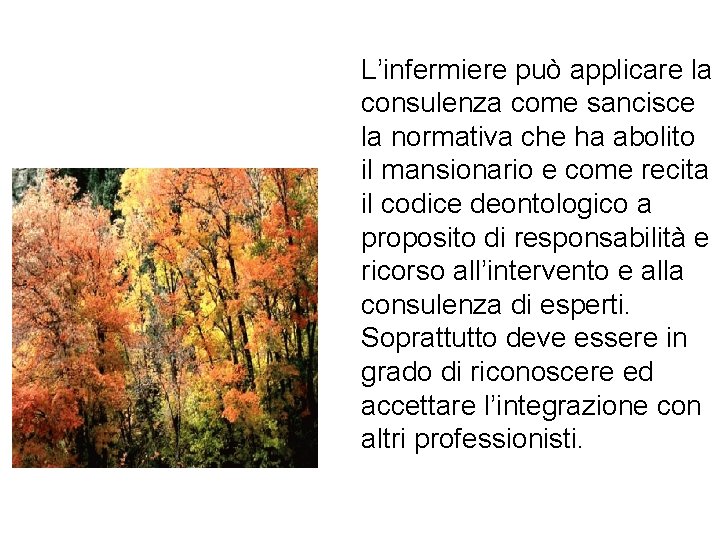 L’infermiere può applicare la consulenza come sancisce la normativa che ha abolito il mansionario e come recita il codice deontologico a proposito di responsabilità e ricorso all’intervento e alla consulenza di esperti. Soprattutto deve essere in grado di riconoscere ed accettare l’integrazione con altri professionisti.